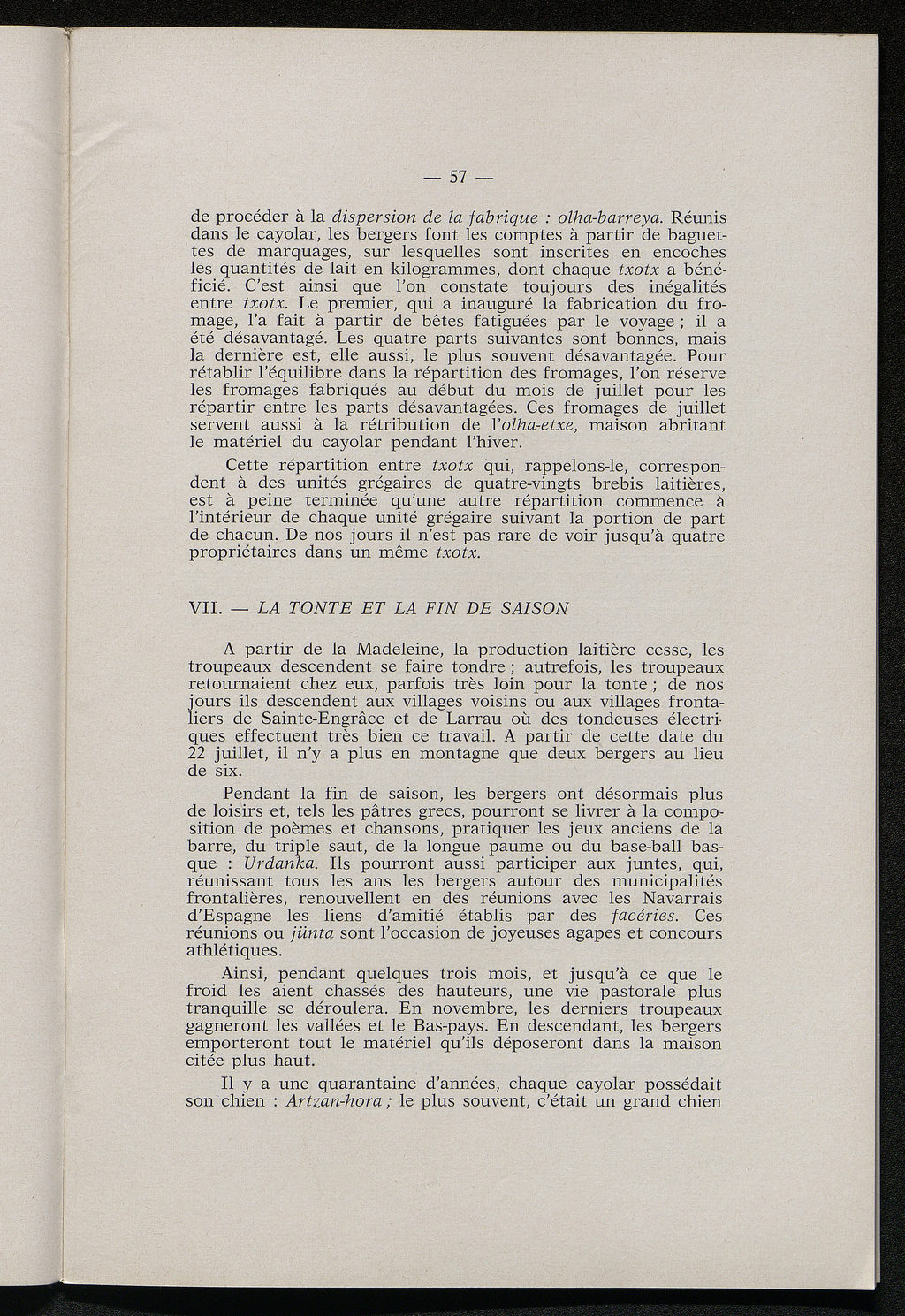 — 57 —

de procéder à la dispersion de la fabrique : olha-barreya. Réunis dans le cayolar, les bergers font les comptes à partir de baguettes de marquages, sur lesquelles sont inscrites en encoches les quantités de lait en kilogrammes, dont chaque txotx a bénéficié. C'est ainsi que l'on constate toujours des inégalités entre txotx. Le premier, qui a inauguré la fabrication du fromage, l'a fait à partir de bêtes fatiguées par le voyage ; il a été désavantagé. Les quatre parts suivantes sont bonnes, mais la dernière est, elle aussi, le plus souvent désavantagée. Pour rétablir l'équilibre dans la répartition des fromages, l'on réserve les fromages fabriqués au début du mois de juillet pour les répartir entre les parts désavantagées. Ces fromages de juillet servent aussi à la rétribution de l'olha-etxe, maison abritant le matériel du cayolar pendant l'hiver.

Cette répartition entre txotx qui, rappelons-le, correspondent à des unités grégaires de quatre-vingts brebis laitières, est à peine terminée qu'une autre répartition commence à l'intérieur de chaque unité grégaire suivant la portion de part de chacun. De nos jours il n'est pas rare de voir jusqu'à quatre propriétaires dans un même txotx.

VII. — LA TONTE ET LA FIN DE SAISON

A partir de la Madeleine, la production laitière cesse, les troupeaux descendent se faire tondre ; autrefois, les troupeaux retournaient chez eux, parfois très loin pour la tonte ; de nos jours ils descendent aux villages voisins ou aux villages frontaliers de Sainte-Engrâce et de Larrau où des tondeuses électriques effectuent très bien ce travail. A partir de cette date du 22 juillet, il n'y a plus en montagne que deux bergers au lieu de six.

Pendant la fin de saison, les bergers ont désormais plus de loisirs et, tels les pâtres grecs, pourront se livrer à la composition de poèmes et chansons, pratiquer les jeux anciens de la barre, du triple saut, de la longue paume ou du base-ball basque : Urdanka. Ils pourront aussi participer aux juntes, qui, réunissant tous les ans les bergers autour des municipalités frontalières, renouvellent en des réunions avec les Navarrais d'Espagne les liens d'amitié établis par des facéries. Ces réunions ou jünta sont l'occasion de joyeuses agapes et concours athlétiques.

Ainsi, pendant quelques trois mois, et jusqu'à ce que le froid les aient chassés des hauteurs, une vie pastorale plus tranquille se déroulera. En novembre, les derniers troupeaux gagneront les vallées et le Bas-pays. En descendant, les bergers emporteront tout le matériel qu'ils déposeront dans la maison citée plus haut.

Il y a une quarantaine d'années, chaque cayolar possédait son chien : Artzan-hora ; le plus souvent, c'était un grand chien